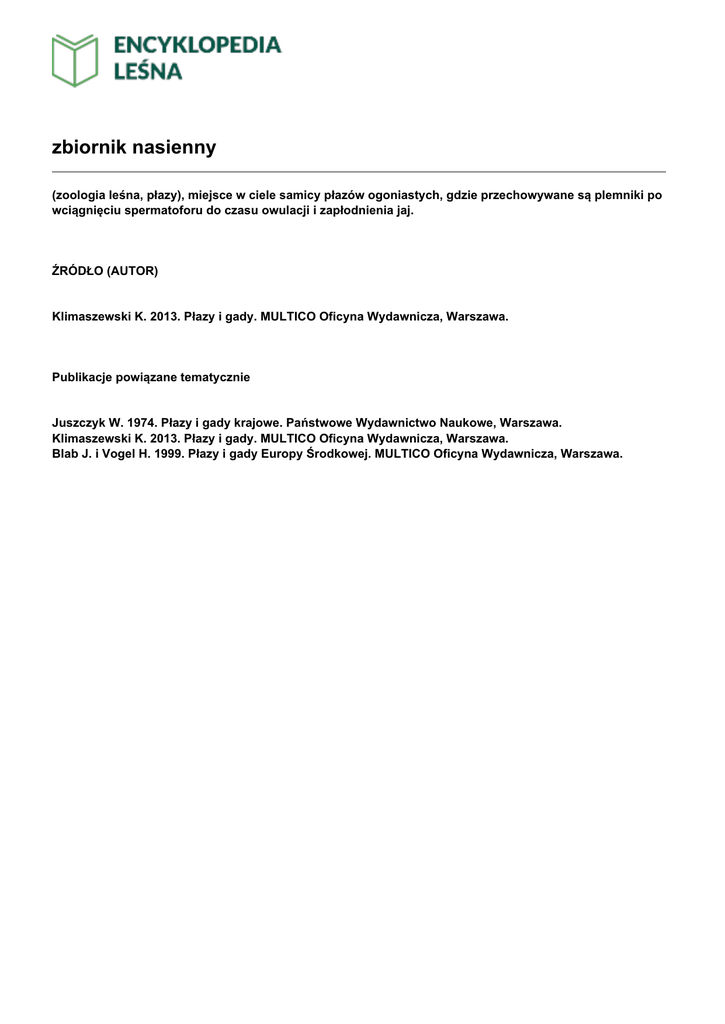 ENCYKLOPEDIA
LEŚNA

zbiornik nasienny

(zoologia leśna, płazy), miejsce w ciele samicy płazów ogoniastych, gdzie przechowywane są plemniki po wciągnięciu spermatoforu do czasu owulacji i zapłodnienia jaj.

ŹRÓDŁO (AUTOR)

Klimaszewski K. 2013. Płazy i gady. MULTICO Oficyna Wydawnicza, Warszawa.

Publikacje powiązane tematycznie

Juszczyk W. 1974. Płazy i gady krajowe. Państwowe Wydawnictwo Naukowe, Warszawa.
Klimaszewski K. 2013. Płazy i gady. MULTICO Oficyna Wydawnicza, Warszawa.
Blab J. i Vogel H. 1999. Płazy i gady Europy Środkowej. MULTICO Oficyna Wydawnicza, Warszawa.